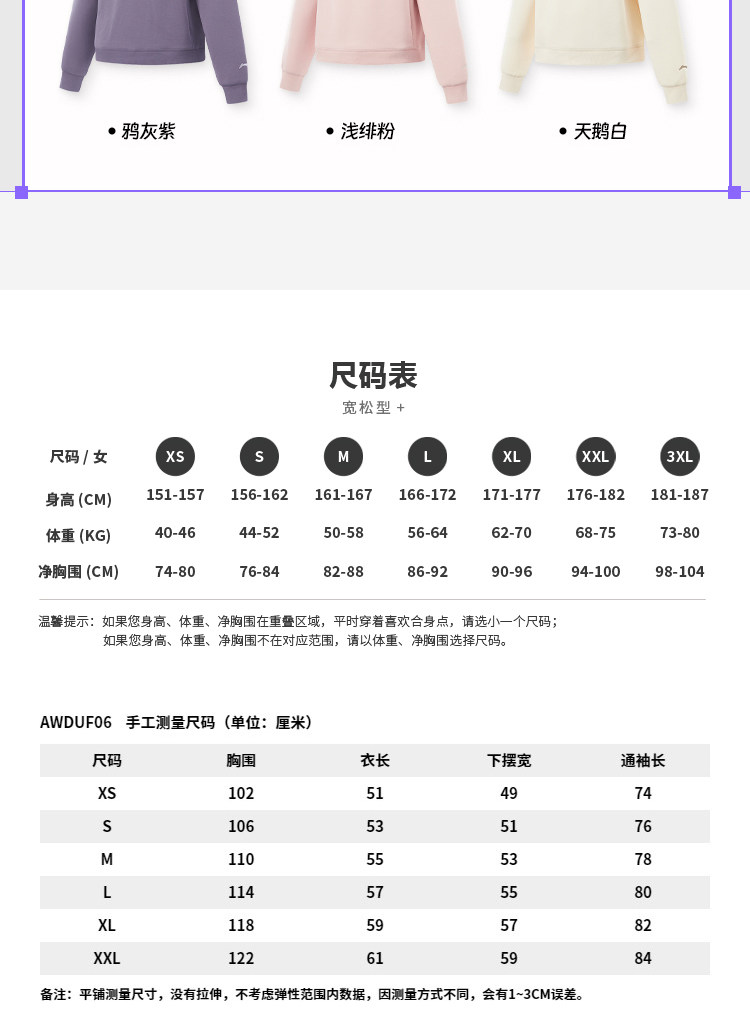 • 鸦灰紫
• 浅绯粉
• 天鹅白

尺码表
宽松型 +

| 尺码 / 女 | XS | S | M | L | XL | XXL | 3XL |
|---|---|---|---|---|---|---|---|
| 身高 (CM) | 151-157 | 156-162 | 161-167 | 166-172 | 171-177 | 176-182 | 181-187 |
| 体重 (KG) | 40-46 | 44-52 | 50-58 | 56-64 | 62-70 | 68-75 | 73-80 |
| 净胸围 (CM) | 74-80 | 76-84 | 82-88 | 86-92 | 90-96 | 94-100 | 98-104 |

温馨提示：如果您身高、体重、净胸围在重叠区域，平时穿着喜欢合身点，请选小一个尺码；
如果您身高、体重、净胸围不在对应范围，请以体重、净胸围选择尺码。

AWDUF06 手工测量尺码（单位：厘米）

| 尺码 | 胸围 | 衣长 | 下摆宽 | 通袖长 |
|---|---|---|---|---|
| XS | 102 | 51 | 49 | 74 |
| S | 106 | 53 | 51 | 76 |
| M | 110 | 55 | 53 | 78 |
| L | 114 | 57 | 55 | 80 |
| XL | 118 | 59 | 57 | 82 |
| XXL | 122 | 61 | 59 | 84 |

备注：平铺测量尺寸，没有拉伸，不考虑弹性范围内数据，因测量方式不同，会有1~3CM误差。